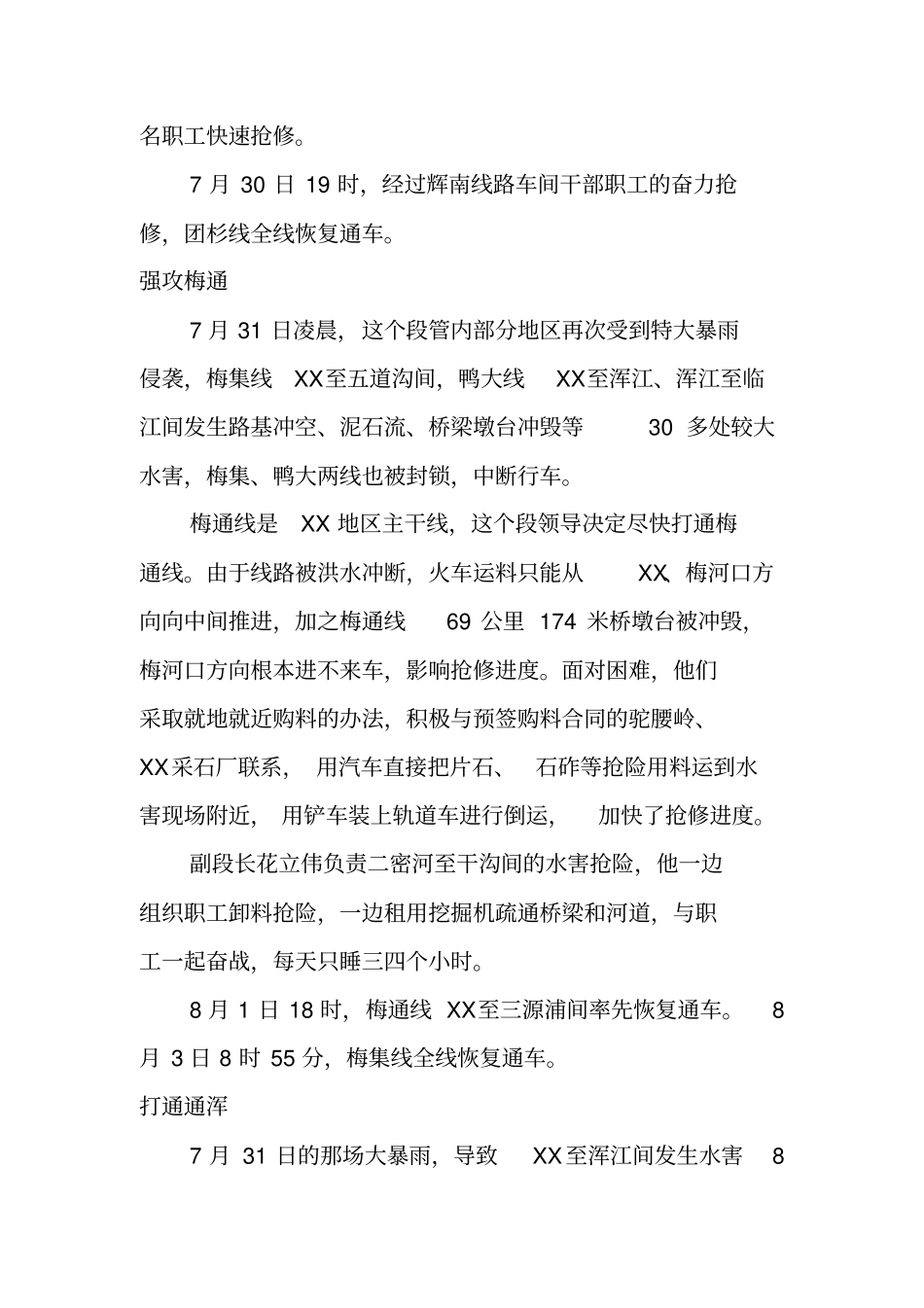 名职工快速抢修。

7 月 30 日 19 时，经过辉南线路车间干部职工的奋力抢修，团杉线全线恢复通车。

强攻梅通

7 月 31 日凌晨，这个段管内部分地区再次受到特大暴雨侵袭，梅集线 XX至五道沟间，鸭大线 XX至浑江、浑江至临江间发生路基冲空、泥石流、桥梁墩台冲毁等 30 多处较大水害，梅集、鸭大两线也被封锁，中断行车。

梅通线是 XX 地区主干线，这个段领导决定尽快打通梅通线。由于线路被洪水冲断，火车运料只能从 XX、梅河口方向向中间推进，加之梅通线 69 公里 174 米桥墩台被冲毁，梅河口方向根本进不来车，影响抢修进度。面对困难，他们采取就地就近购料的办法，积极与预签购料合同的驼腰岭、XX采石厂联系，用汽车直接把片石、石砟等抢险用料运到水害现场附近，用铲车装上轨道车进行倒运，加快了抢修进度。

副段长花立伟负责二密河至干沟间的水害抢险，他一边组织职工卸料抢险，一边租用挖掘机疏通桥梁和河道，与职工一起奋战，每天只睡三四个小时。

8 月 1 日 18 时，梅通线 XX至三源浦间率先恢复通车。 8 月 3 日 8 时 55 分，梅集线全线恢复通车。

打通通浑

7 月 31 日的那场大暴雨，导致 XX至浑江间发生水害 8